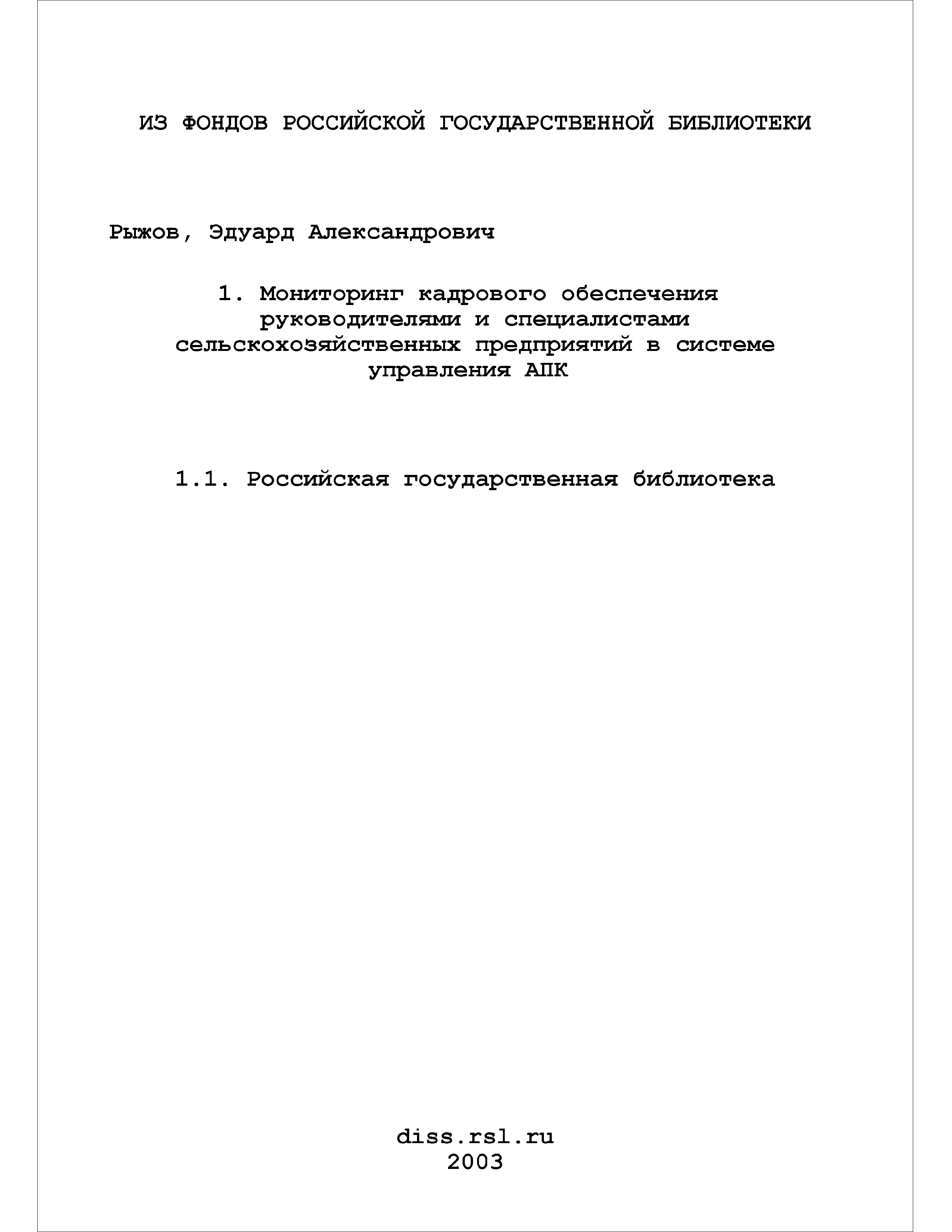 ИЗ ФОНДОВ РОССИЙСКОЙ ГОСУДАРСТВЕННОЙ БИБЛИОТЕКИ

Рыжов, Эдуард Александрович

1. Мониторинг кадрового обеспечения руководителями и специалистами сельскохозяйственных предприятий в системе управления АПК

1.1. Российская государственная библиотека

diss.rsl.ru
2003